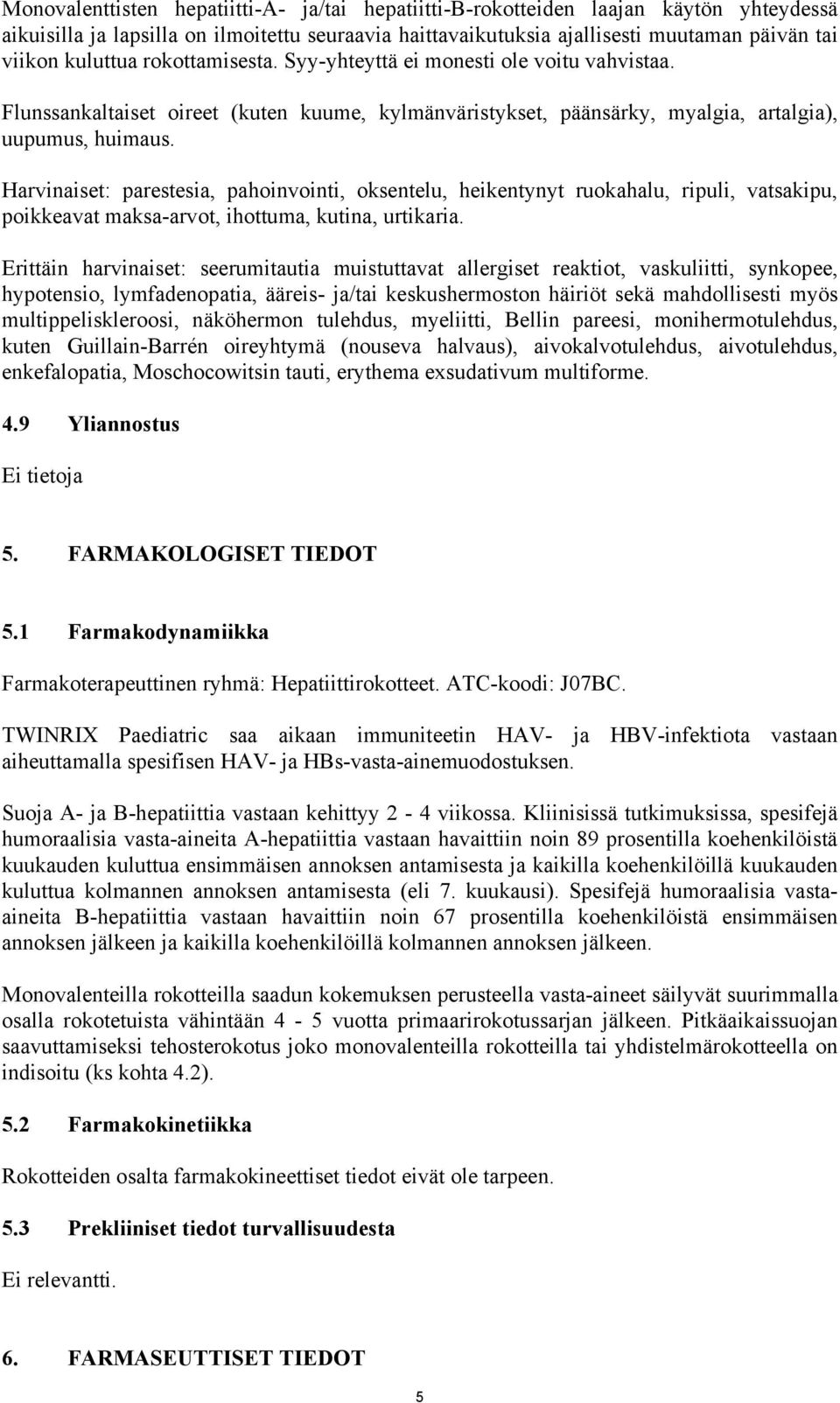 Monovalenttisten hepatiitti-A- ja/tai hepatiitti-B-rokotteiden laajan käytön yhteydessä aikuisilla ja lapsilla on ilmoitettu seuraavia haittavaikutuksia ajallisesti muutaman päivän tai viikon kuluttua rokottamisesta. Syy-yhteyttä ei monesti ole voitu vahvistaa.

Flunssankaltaiset oireet (kuten kuume, kylmänväristykset, päänsärky, myalgia, artalgia), uupumus, huimaus.

Harvinaiset: parestesia, pahoinvointi, oksentelu, heikentynyt ruokahalu, ripuli, vatsakipu, poikkeavat maksa-arvot, ihottuma, kutina, urtikaria.

Erittäin harvinaiset: seerumitautia muistuttavat allergiset reaktiot, vaskuliitti, synkopee, hypotensio, lymfadenopatia, ääreis- ja/tai keskushermoston häiriöt sekä mahdollisesti myös multippeliskleroosi, näköhermon tulehdus, myeliitti, Bellin pareesi, monihermotulehdus, kuten Guillain-Barrén oireyhtymä (nouseva halvaus), aivokalvotulehdus, aivotulehdus, enkefalopatia, Moschocowitsin tauti, erythema exsudativum multiforme.

4.9 Yliannostus

Ei tietoja

5. FARMAKOLOGISET TIEDOT

5.1 Farmakodynamiikka

Farmakoterapeuttinen ryhmä: Hepatiittirokotteet. ATC-koodi: J07BC.

TWINRIX Paediatric saa aikaan immuniteetin HAV- ja HBV-infektiota vastaan aiheuttamalla spesifisen HAV- ja HBs-vasta-ainemuodostuksen.

Suoja A- ja B-hepatiittia vastaan kehittyy 2 - 4 viikossa. Kliinisissä tutkimuksissa, spesifejä humoraalisia vasta-aineita A-hepatiittia vastaan havaittiin noin 89 prosentilla koehenkilöistä kuukauden kuluttua ensimmäisen annoksen antamisesta ja kaikilla koehenkilöillä kuukauden kuluttua kolmannen annoksen antamisesta (eli 7. kuukausi). Spesifejä humoraalisia vasta-aineita B-hepatiittia vastaan havaittiin noin 67 prosentilla koehenkilöistä ensimmäisen annoksen jälkeen ja kaikilla koehenkilöillä kolmannen annoksen jälkeen.

Monovalenteilla rokotteilla saadun kokemuksen perusteella vasta-aineet säilyvät suurimmalla osalla rokotetuista vähintään 4 - 5 vuotta primaarirokotussarjan jälkeen. Pitkäaikaissuojan saavuttamiseksi tehosterokotus joko monovalenteilla rokotteilla tai yhdistelmärokotteella on indisoitu (ks kohta 4.2).

5.2 Farmakokinetiikka

Rokotteiden osalta farmakokineettiset tiedot eivät ole tarpeen.

5.3 Prekliiniset tiedot turvallisuudesta

Ei relevantti.

6. FARMASEUTTISET TIEDOT

5